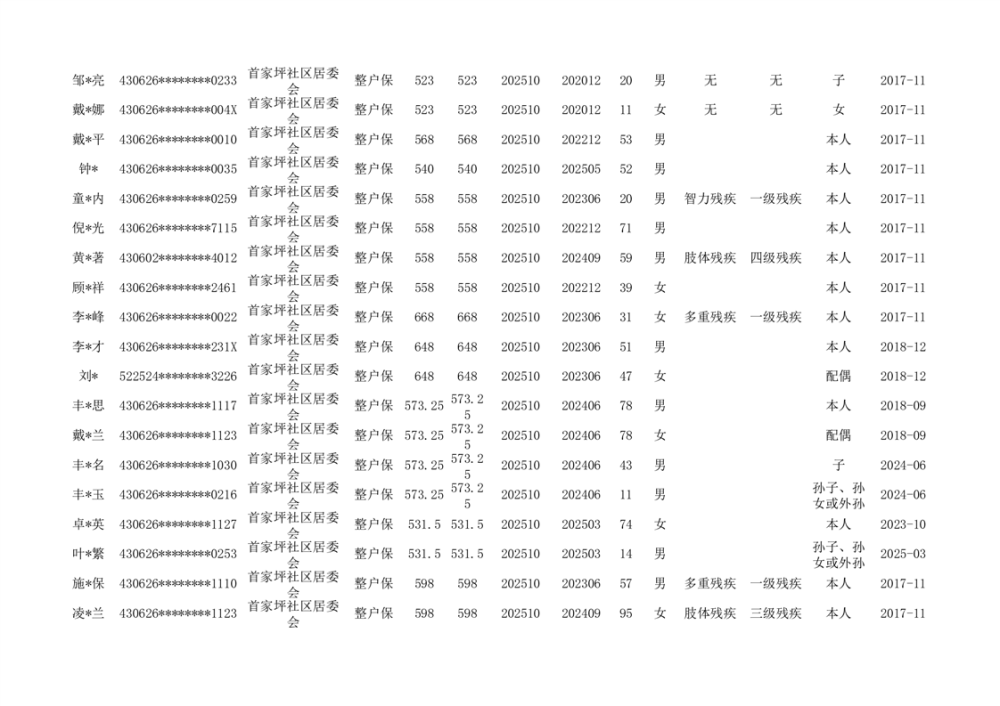 | 邹*亮 | 430626********0233 | 首家坪社区居委会 | 整户保 | 523 | 523 | 202510 | 202012 | 20 | 男 | 无 | 无 | 子 | 2017-11 |
|---|---|---|---|---|---|---|---|---|---|---|---|---|---|
| 戴*娜 | 430626********004X | 首家坪社区居委会 | 整户保 | 523 | 523 | 202510 | 202012 | 11 | 女 | 无 | 无 | 女 | 2017-11 |
| 戴*平 | 430626********0010 | 首家坪社区居委会 | 整户保 | 568 | 568 | 202510 | 202212 | 53 | 男 | | | 本人 | 2017-11 |
| 钟* | 430626********0035 | 首家坪社区居委会 | 整户保 | 540 | 540 | 202510 | 202505 | 52 | 男 | | | 本人 | 2017-11 |
| 童*内 | 430626********0259 | 首家坪社区居委会 | 整户保 | 558 | 558 | 202510 | 202306 | 20 | 男 | 智力残疾 | 一级残疾 | 本人 | 2017-11 |
| 倪*光 | 430626********7115 | 首家坪社区居委会 | 整户保 | 558 | 558 | 202510 | 202212 | 71 | 男 | | | 本人 | 2017-11 |
| 黄*著 | 430602********4012 | 首家坪社区居委会 | 整户保 | 558 | 558 | 202510 | 202409 | 59 | 男 | 肢体残疾 | 四级残疾 | 本人 | 2017-11 |
| 顾*祥 | 430626********2461 | 首家坪社区居委会 | 整户保 | 558 | 558 | 202510 | 202212 | 39 | 女 | | | 本人 | 2017-11 |
| 李*峰 | 430626********0022 | 首家坪社区居委会 | 整户保 | 668 | 668 | 202510 | 202306 | 31 | 女 | 多重残疾 | 一级残疾 | 本人 | 2017-11 |
| 李*才 | 430626********231X | 首家坪社区居委会 | 整户保 | 648 | 648 | 202510 | 202306 | 51 | 男 | | | 本人 | 2018-12 |
| 刘* | 522524********3226 | 首家坪社区居委会 | 整户保 | 648 | 648 | 202510 | 202306 | 47 | 女 | | | 配偶 | 2018-12 |
| 丰*思 | 430626********1117 | 首家坪社区居委会 | 整户保 | 573.25 | 573.25 | 202510 | 202406 | 78 | 男 | | | 本人 | 2018-09 |
| 戴*兰 | 430626********1123 | 首家坪社区居委会 | 整户保 | 573.25 | 573.25 | 202510 | 202406 | 78 | 女 | | | 配偶 | 2018-09 |
| 丰*名 | 430626********1030 | 首家坪社区居委会 | 整户保 | 573.25 | 573.25 | 202510 | 202406 | 43 | 男 | | | 子 | 2024-06 |
| 丰*玉 | 430626********0216 | 首家坪社区居委会 | 整户保 | 573.25 | 573.25 | 202510 | 202406 | 11 | 男 | | | 孙子、孙女或外孙 | 2024-06 |
| 卓*英 | 430626********1127 | 首家坪社区居委会 | 整户保 | 531.5 | 531.5 | 202510 | 202503 | 74 | 女 | | | 本人 | 2023-10 |
| 叶*繁 | 430626********0253 | 首家坪社区居委会 | 整户保 | 531.5 | 531.5 | 202510 | 202503 | 14 | 男 | | | 孙子、孙女或外孙 | 2025-03 |
| 施*保 | 430626********1110 | 首家坪社区居委会 | 整户保 | 598 | 598 | 202510 | 202306 | 57 | 男 | 多重残疾 | 一级残疾 | 本人 | 2017-11 |
| 凌*兰 | 430626********1123 | 首家坪社区居委会 | 整户保 | 598 | 598 | 202510 | 202409 | 95 | 女 | 肢体残疾 | 三级残疾 | 本人 | 2017-11 |